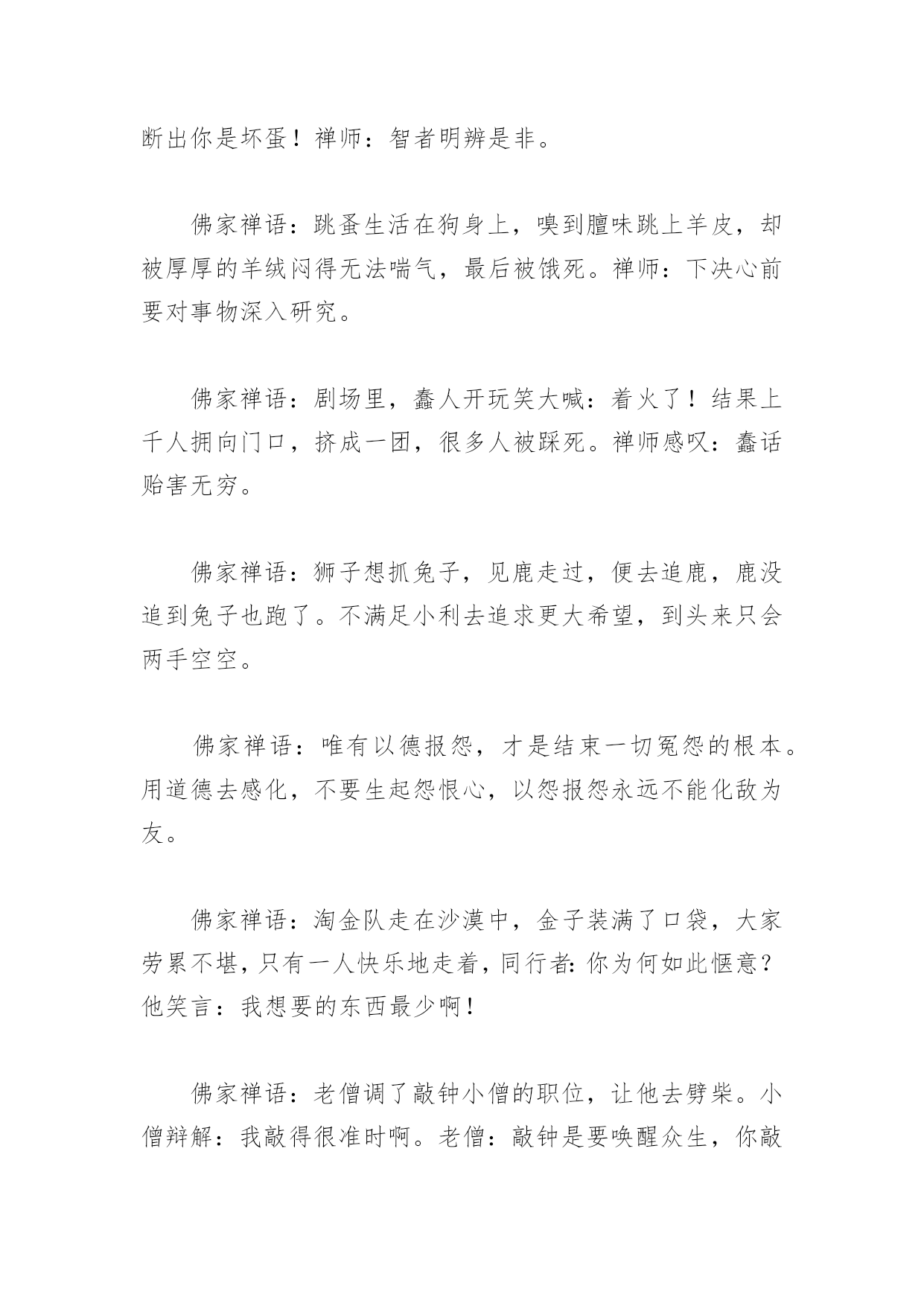 断出你是坏蛋！禅师：智者明辨是非。

佛家禅语：跳蚤生活在狗身上，嗅到膻味跳上羊皮，却被厚厚的羊绒闷得无法喘气，最后被饿死。禅师：下决心前要对事物深入研究。

佛家禅语：剧场里，蠢人开玩笑大喊：着火了！结果上千人拥向门口，挤成一团，很多人被踩死。禅师感叹：蠢话贻害无穷。

佛家禅语：狮子想抓兔子，见鹿走过，便去追鹿，鹿没追到兔子也跑了。不满足小利去追求更大希望，到头来只会两手空空。

佛家禅语：唯有以德报怨，才是结束一切冤怨的根本。用道德去感化，不要生起怨恨心，以怨报怨永远不能化敌为友。

佛家禅语：淘金队走在沙漠中，金子装满了口袋，大家劳累不堪，只有一人快乐地走着，同行者：你为何如此惬意？他笑言：我想要的东西最少啊！

佛家禅语：老僧调了敲钟小僧的职位，让他去劈柴。小僧辩解：我敲得很准时啊。老僧：敲钟是要唤醒众生，你敲